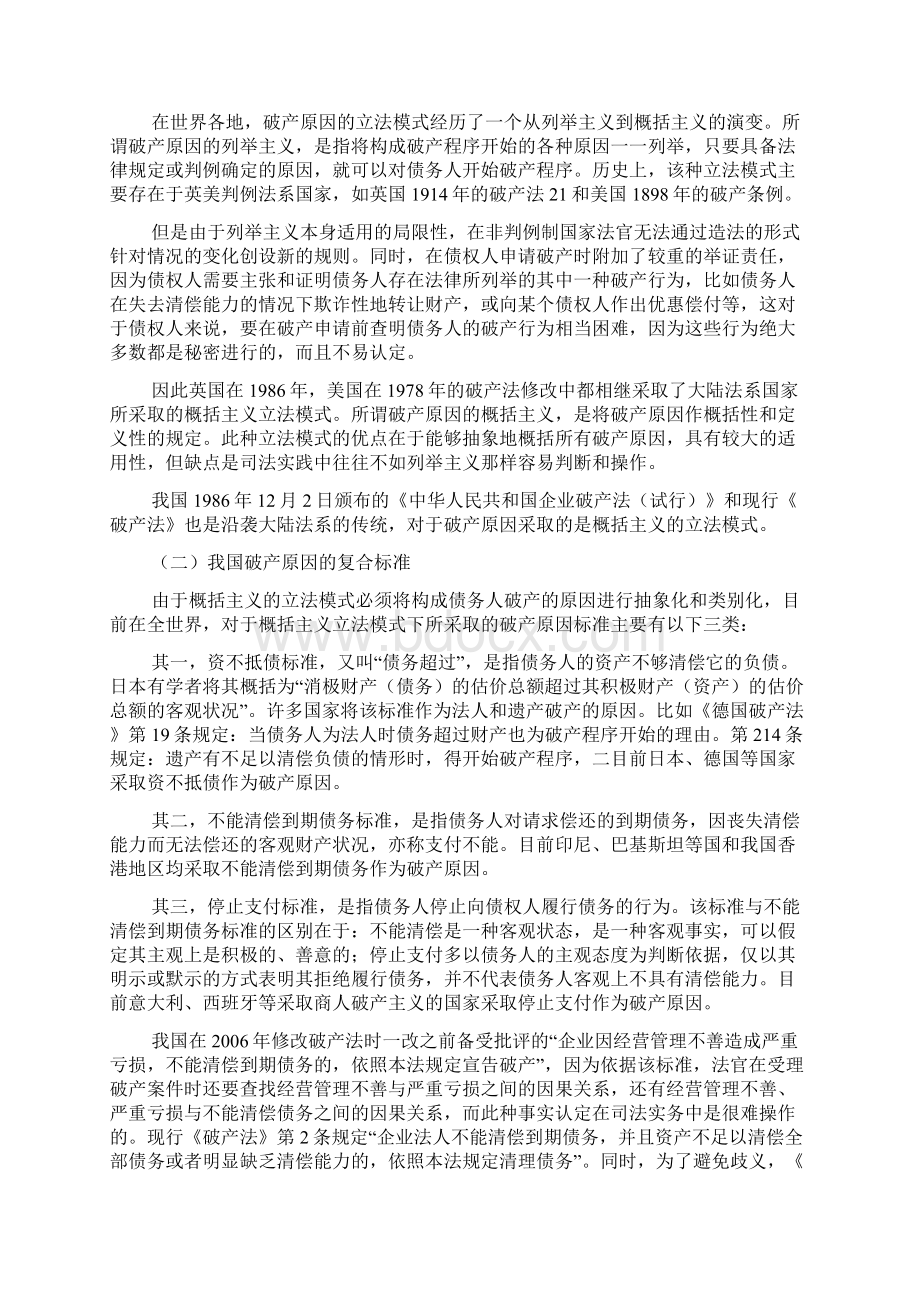 在世界各地，破产原因的立法模式经历了一个从列举主义到概括主义的演变。所谓破产原因的列举主义，是指将构成破产程序开始的各种原因一一列举，只要具备法律规定或判例确定的原因，就可以对债务人开始破产程序。历史上，该种立法模式主要存在于英美判例法系国家，如英国1914年的破产法21和美国1898年的破产条例。

但是由于列举主义本身适用的局限性，在非判例制国家法官无法通过造法的形式针对情况的变化创设新的规则。同时，在债权人申请破产时附加了较重的举证责任，因为债权人需要主张和证明债务人存在法律所列举的其中一种破产行为，比如债务人在失去清偿能力的情况下欺诈性地转让财产，或向某个债权人作出优惠偿付等，这对于债权人来说，要在破产申请前查明债务人的破产行为相当困难，因为这些行为绝大多数都是秘密进行的，而且不易认定。

因此英国在1986年，美国在1978年的破产法修改中都相继采取了大陆法系国家所采取的概括主义立法模式。所谓破产原因的概括主义，是将破产原因作概括性和定义性的规定。此种立法模式的优点在于能够抽象地概括所有破产原因，具有较大的适用性，但缺点是司法实践中往往不如列举主义那样容易判断和操作。

我国1986年12月2日颁布的《中华人民共和国企业破产法（试行）》和现行《破产法》也是沿袭大陆法系的传统，对于破产原因采取的是概括主义的立法模式。

（二）我国破产原因的复合标准

由于概括主义的立法模式必须将构成债务人破产的原因进行抽象化和类别化，目前在全世界，对于概括主义立法模式下所采取的破产原因标准主要有以下三类：

其一，资不抵债标准，又叫“债务超过”，是指债务人的资产不够清偿它的负债。日本有学者将其概括为“消极财产（债务）的估价总额超过其积极财产（资产）的估价总额的客观状况”。许多国家将该标准作为法人和遗产破产的原因。比如《德国破产法》第19条规定：当债务人为法人时债务超过财产也为破产程序开始的理由。第214条规定：遗产有不足以清偿负债的情形时，得开始破产程序，二目前日本、德国等国家采取资不抵债作为破产原因。

其二，不能清偿到期债务标准，是指债务人对请求偿还的到期债务，因丧失清偿能力而无法偿还的客观财产状况，亦称支付不能。目前印尼、巴基斯坦等国和我国香港地区均采取不能清偿到期债务作为破产原因。

其三，停止支付标准，是指债务人停止向债权人履行债务的行为。该标准与不能清偿到期债务标准的区别在于：不能清偿是一种客观状态，是一种客观事实，可以假定其主观上是积极的、善意的；停止支付多以债务人的主观态度为判断依据，仅以其明示或默示的方式表明其拒绝履行债务，并不代表债务人客观上不具有清偿能力。目前意大利、西班牙等采取商人破产主义的国家采取停止支付作为破产原因。

我国在2006年修改破产法时一改之前备受批评的“企业因经营管理不善造成严重亏损，不能清偿到期债务的，依照本法规定宣告破产”，因为依据该标准，法官在受理破产案件时还要查找经营管理不善与严重亏损之间的因果关系，还有经营管理不善、严重亏损与不能清偿债务之间的因果关系，而此种事实认定在司法实务中是很难操作的。现行《破产法》第2条规定“企业法人不能清偿到期债务，并且资产不足以清偿全部债务或者明显缺乏清偿能力的，依照本法规定清理债务”。同时，为了避免歧义，《